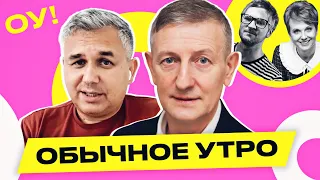 ОУ!

ОБЫЧНОЕ УТРО